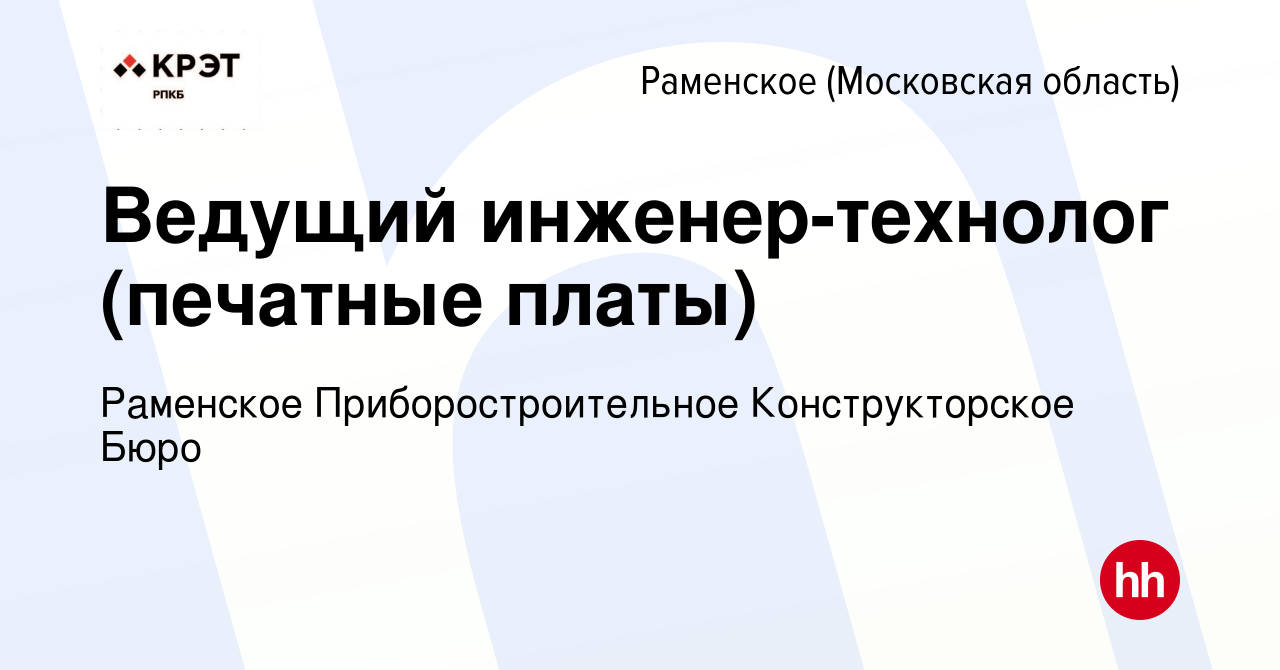 КРЭТ
РПКБ

Раменское (Московская область)

Ведущий инженер-технолог (печатные платы)

Раменское Приборостроительное Конструкторское Бюро

hh